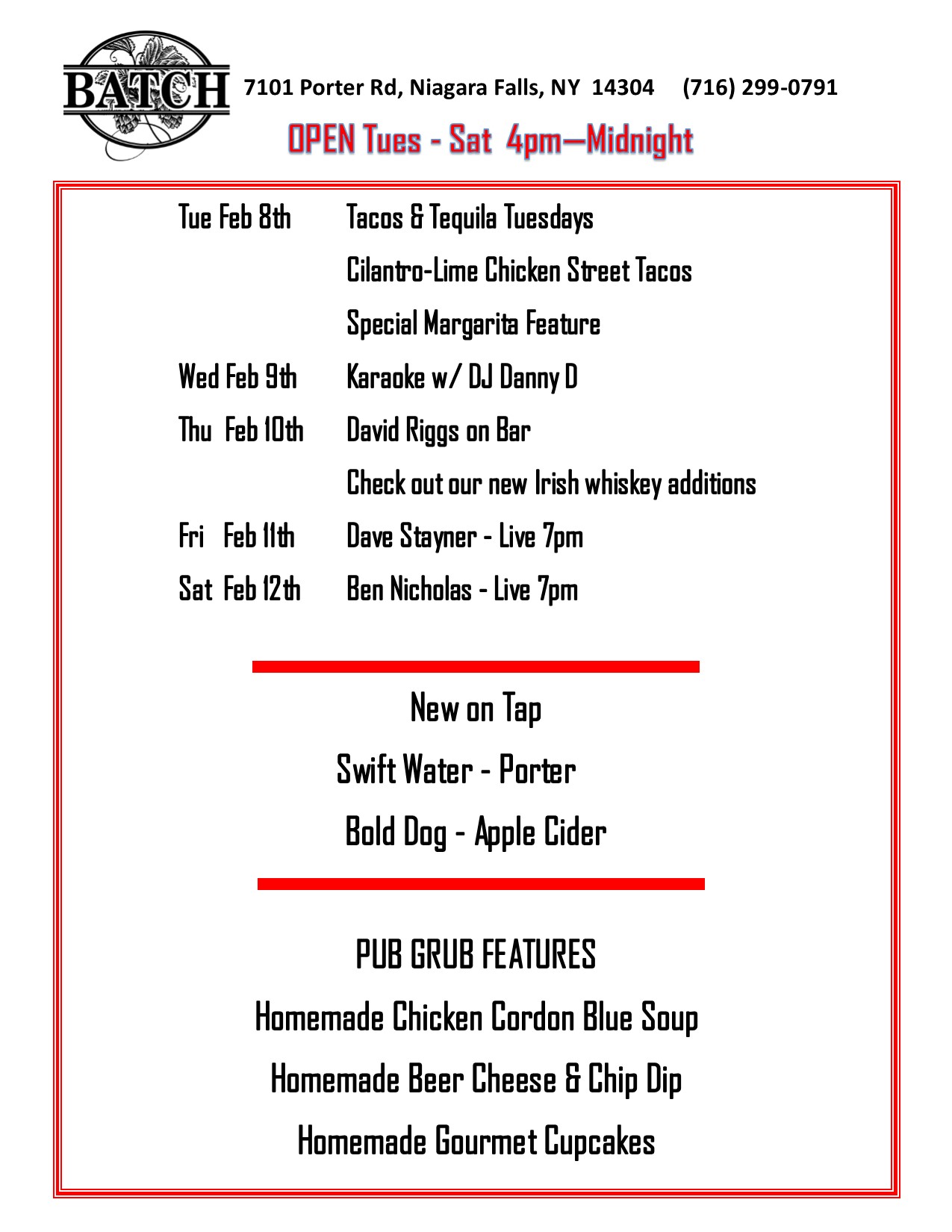 BATCH

7101 Porter Rd, Niagara Falls, NY 14304 (716) 299-0791

OPEN Tues - Sat 4pm—Midnight

Tue Feb 8th Tacos & Tequila Tuesdays

Cilantro-Lime Chicken Street Tacos

Special Margarita Feature

Wed Feb 9th Karaoke w/ DJ Danny D

Thu Feb 10th David Riggs on Bar

Check out our new Irish whiskey additions

Fri Feb 11th Dave Stayner - Live 7pm

Sat Feb 12th Ben Nicholas - Live 7pm

New on Tap

Swift Water - Porter

Bold Dog - Apple Cider

PUB GRUB FEATURES

Homemade Chicken Cordon Blue Soup

Homemade Beer Cheese & Chip Dip

Homemade Gourmet Cupcakes